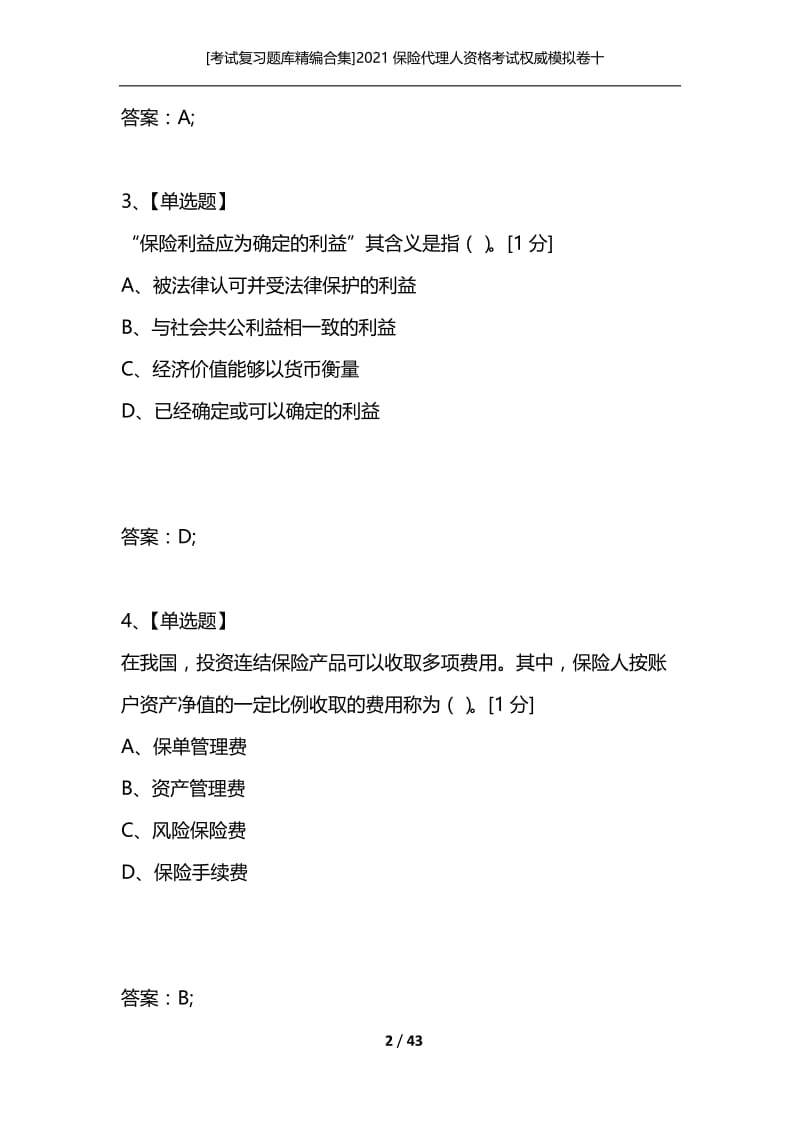 [考试复习题库精编合集]2021 保险代理人资格考试权威模拟卷十

答案：A;

3、【单选题】

“保险利益应为确定的利益”其含义是指（ ）。[1 分]

A、被法律认可并受法律保护的利益

B、与社会共公利益相一致的利益

C、经济价值能够以货币衡量

D、已经确定或可以确定的利益

答案：D;

4、【单选题】

在我国，投资连结保险产品可以收取多项费用。其中，保险人按账户资产净值的一定比例收取的费用称为（ ）。[1 分]

A、保单管理费

B、资产管理费

C、风险保险费

D、保险手续费

答案：B;

2 / 43